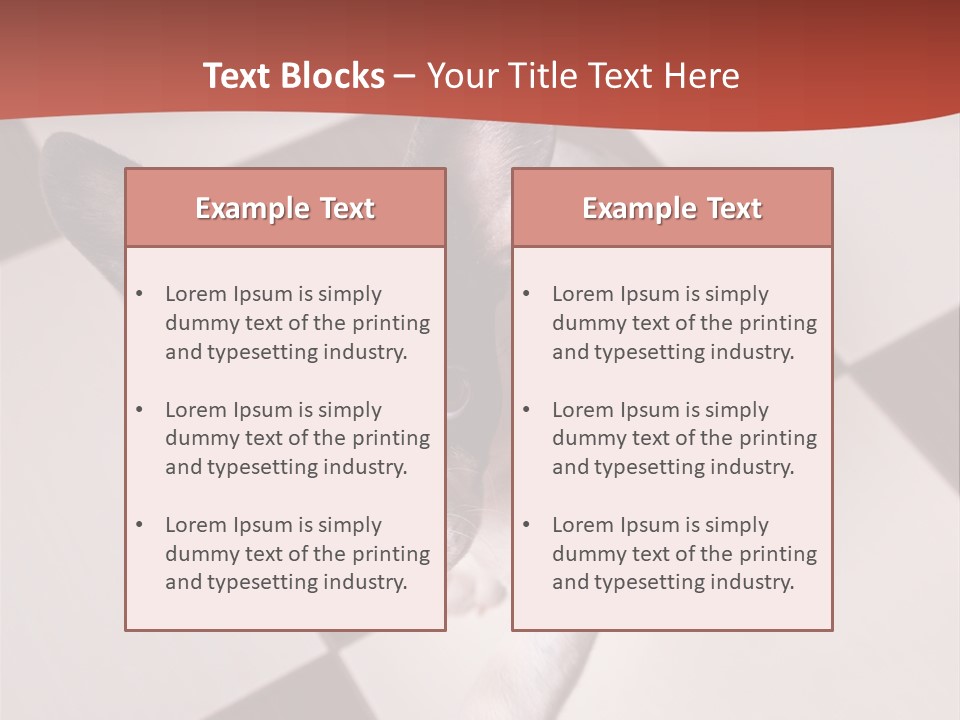 Text Blocks – Your Title Text Here

Example Text

• Lorem Ipsum is simply dummy text of the printing and typesetting industry.

• Lorem Ipsum is simply dummy text of the printing and typesetting industry.

• Lorem Ipsum is simply dummy text of the printing and typesetting industry.

Example Text

• Lorem Ipsum is simply dummy text of the printing and typesetting industry.

• Lorem Ipsum is simply dummy text of the printing and typesetting industry.

• Lorem Ipsum is simply dummy text of the printing and typesetting industry.